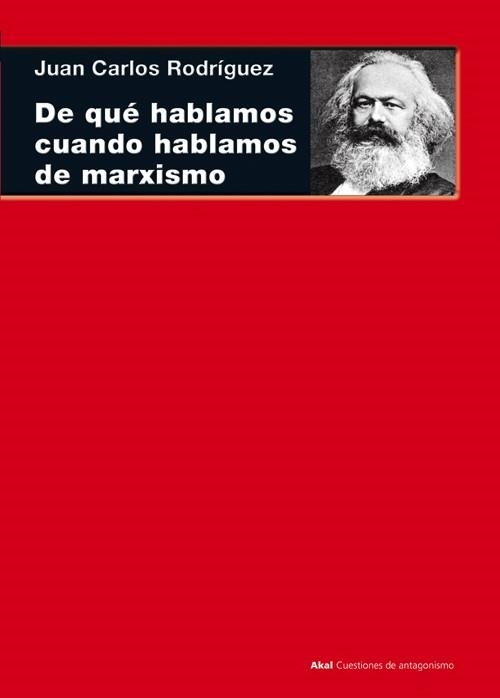 Juan Carlos Rodríguez

De qué hablamos cuando hablamos de marxismo

Akal Cuestiones de antagonismo